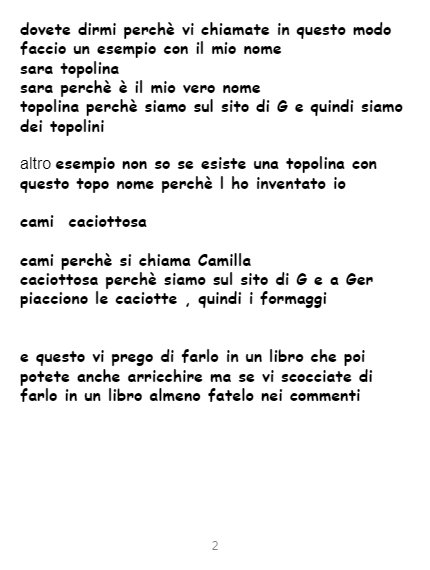 dovete dirmi perchè vi chiamate in questo modo
faccio un esempio con il mio nome
sara topolina
sara perchè è il mio vero nome
topolina perchè siamo sul sito di G e quindi siamo dei topolini

altro esempio non so se esiste una topolina con questo topo nome perchè l ho inventato io

cami caciottosa

cami perchè si chiama Camilla
caciottosa perchè siamo sul sito di G e a Ger piacciono le caciotte , quindi i formaggi

e questo vi prego di farlo in un libro che poi potete anche arricchire ma se vi scocciate di farlo in un libro almeno fatelo nei commenti

2